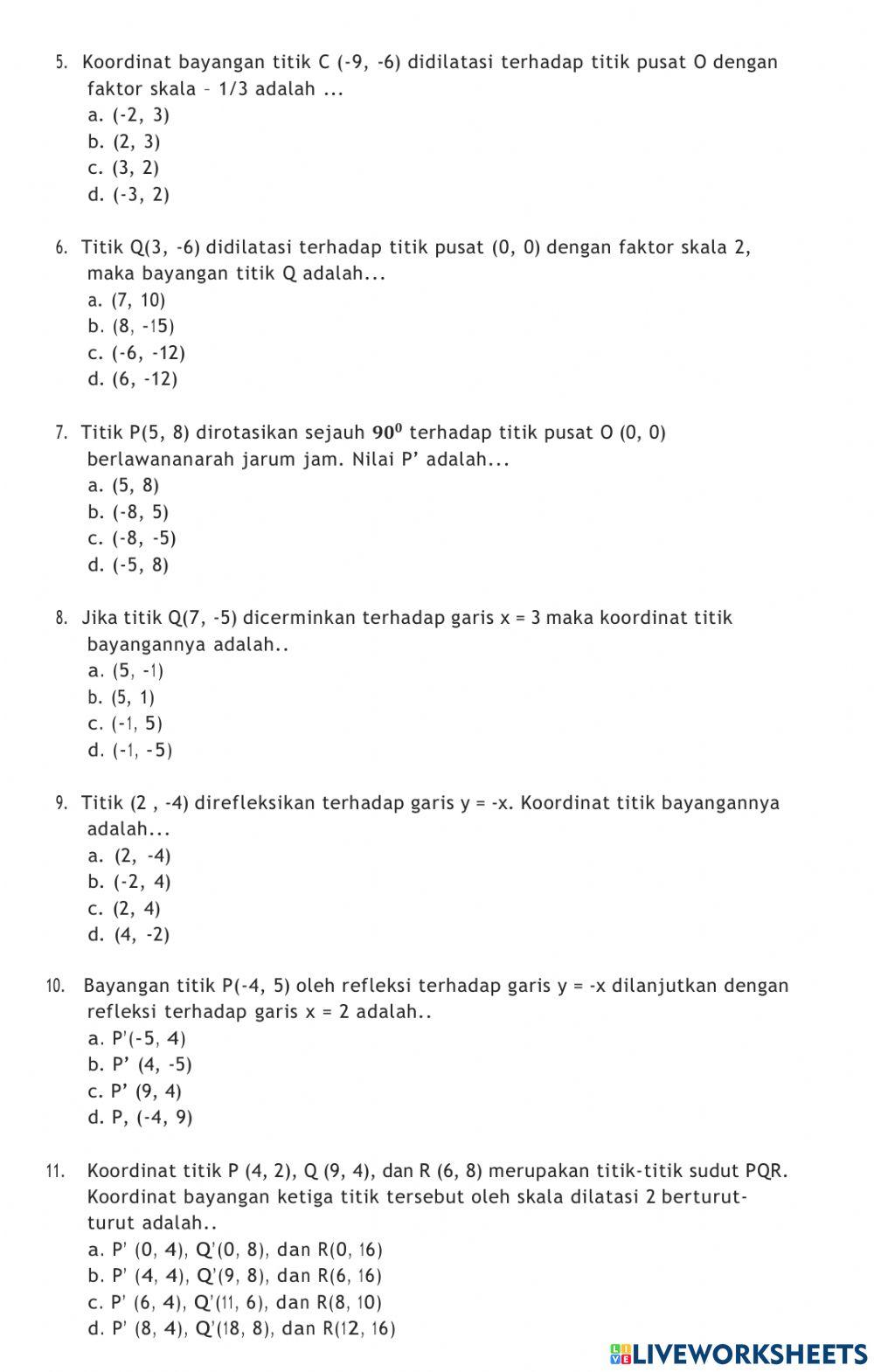 5. Koordinat bayangan titik C (-9, -6) didilatasi terhadap titik pusat O dengan faktor skala – 1/3 adalah ...
a. (-2, 3)
b. (2, 3)
c. (3, 2)
d. (-3, 2)

6. Titik Q(3, -6) didilatasi terhadap titik pusat (0, 0) dengan faktor skala 2, maka bayangan titik Q adalah...
a. (7, 10)
b. (8, -15)
c. (-6, -12)
d. (6, -12)

7. Titik P(5, 8) dirotasikan sejauh $90^0$ terhadap titik pusat O (0, 0) berlawananarah jarum jam. Nilai P' adalah...
a. (5, 8)
b. (-8, 5)
c. (-8, -5)
d. (-5, 8)

8. Jika titik Q(7, -5) dicerminkan terhadap garis x = 3 maka koordinat titik bayangannya adalah..
a. (5, -1)
b. (5, 1)
c. (-1, 5)
d. (-1, -5)

9. Titik (2 , -4) direfleksikan terhadap garis y = -x. Koordinat titik bayangannya adalah...
a. (2, -4)
b. (-2, 4)
c. (2, 4)
d. (4, -2)

10. Bayangan titik P(-4, 5) oleh refleksi terhadap garis y = -x dilanjutkan dengan refleksi terhadap garis x = 2 adalah..
a. P'(-5, 4)
b. P' (4, -5)
c. P' (9, 4)
d. P, (-4, 9)

11. Koordinat titik P (4, 2), Q (9, 4), dan R (6, 8) merupakan titik-titik sudut PQR. Koordinat bayangan ketiga titik tersebut oleh skala dilatasi 2 berturut-turut adalah..
a. P' (0, 4), Q'(0, 8), dan R(0, 16)
b. P' (4, 4), Q'(9, 8), dan R(6, 16)
c. P' (6, 4), Q'(11, 6), dan R(8, 10)
d. P' (8, 4), Q'(18, 8), dan R(12, 16)

LIVEWORKSHEETS